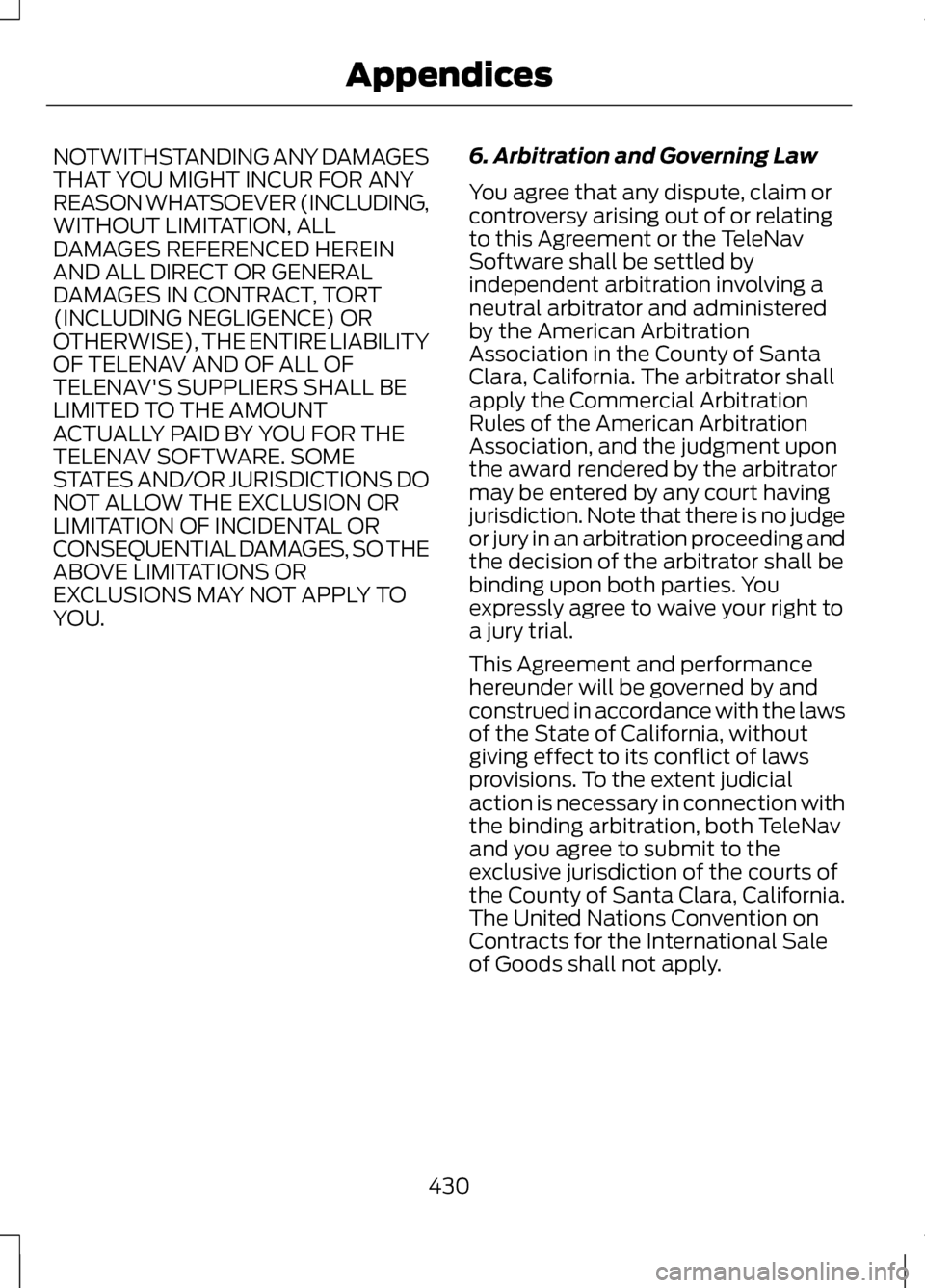 Appendices

NOTWITHSTANDING ANY DAMAGES THAT YOU MIGHT INCUR FOR ANY REASON WHATSOEVER (INCLUDING, WITHOUT LIMITATION, ALL DAMAGES REFERENCED HEREIN AND ALL DIRECT OR GENERAL DAMAGES IN CONTRACT, TORT (INCLUDING NEGLIGENCE) OR OTHERWISE), THE ENTIRE LIABILITY OF TELENAV AND OF ALL OF TELENAV'S SUPPLIERS SHALL BE LIMITED TO THE AMOUNT ACTUALLY PAID BY YOU FOR THE TELENAV SOFTWARE. SOME STATES AND/OR JURISDICTIONS DO NOT ALLOW THE EXCLUSION OR LIMITATION OF INCIDENTAL OR CONSEQUENTIAL DAMAGES, SO THE ABOVE LIMITATIONS OR EXCLUSIONS MAY NOT APPLY TO YOU.

6. Arbitration and Governing Law

You agree that any dispute, claim or controversy arising out of or relating to this Agreement or the TeleNav Software shall be settled by independent arbitration involving a neutral arbitrator and administered by the American Arbitration Association in the County of Santa Clara, California. The arbitrator shall apply the Commercial Arbitration Rules of the American Arbitration Association, and the judgment upon the award rendered by the arbitrator may be entered by any court having jurisdiction. Note that there is no judge or jury in an arbitration proceeding and the decision of the arbitrator shall be binding upon both parties. You expressly agree to waive your right to a jury trial.

This Agreement and performance hereunder will be governed by and construed in accordance with the laws of the State of California, without giving effect to its conflict of laws provisions. To the extent judicial action is necessary in connection with the binding arbitration, both TeleNav and you agree to submit to the exclusive jurisdiction of the courts of the County of Santa Clara, California. The United Nations Convention on Contracts for the International Sale of Goods shall not apply.

430

carmanualsonline.info